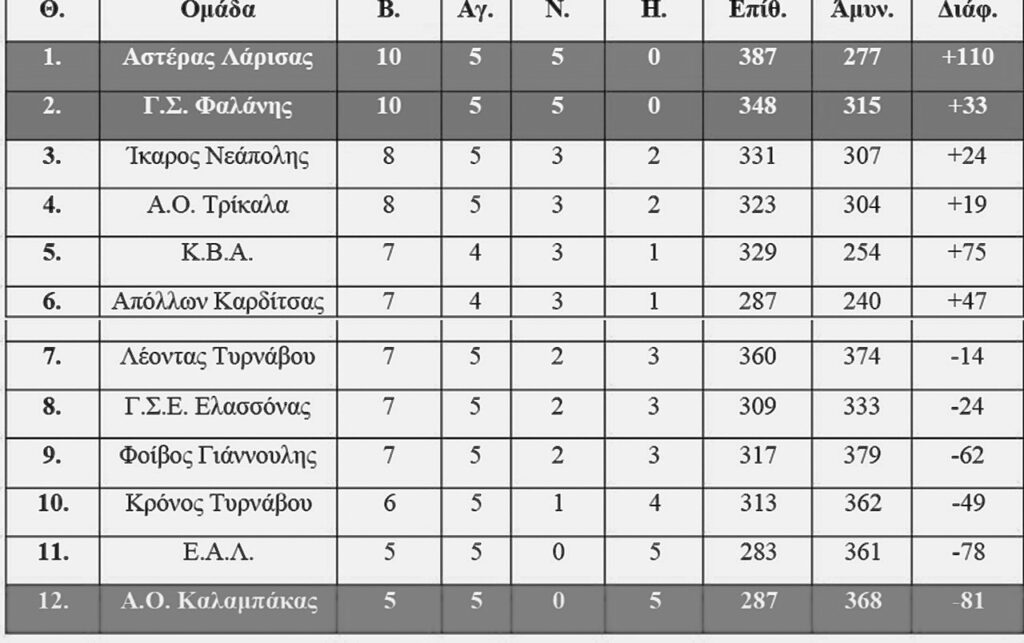 | Θ. | Ομάδα | Β. | Αγ. | Ν. | Η. | Επίθ. | Άμυν. | Διάφ. |
|---|---|---|---|---|---|---|---|---|
| 1. | Αστέρας Λάρισας | 10 | 5 | 5 | 0 | 387 | 277 | +110 |
| 2. | Γ.Σ. Φαλάνης | 10 | 5 | 5 | 0 | 348 | 315 | +33 |
| 3. | Ίκαρος Νεάπολης | 8 | 5 | 3 | 2 | 331 | 307 | +24 |
| 4. | Α.Ο. Τρίκαλα | 8 | 5 | 3 | 2 | 323 | 304 | +19 |
| 5. | Κ.Β.Α. | 7 | 4 | 3 | 1 | 329 | 254 | +75 |
| 6. | Απόλλων Καρδίτσας | 7 | 4 | 3 | 1 | 287 | 240 | +47 |
| 7. | Λέοντας Τυρνάβου | 7 | 5 | 2 | 3 | 360 | 374 | -14 |
| 8. | Γ.Σ.Ε. Ελασσόνας | 7 | 5 | 2 | 3 | 309 | 333 | -24 |
| 9. | Φοίβος Γιάννουλης | 7 | 5 | 2 | 3 | 317 | 379 | -62 |
| 10. | Κρόνος Τυρνάβου | 6 | 5 | 1 | 4 | 313 | 362 | -49 |
| 11. | Ε.Α.Λ. | 5 | 5 | 0 | 5 | 283 | 361 | -78 |
| 12. | Α.Ο. Καλαμπάκας | 5 | 5 | 0 | 5 | 287 | 368 | -81 |